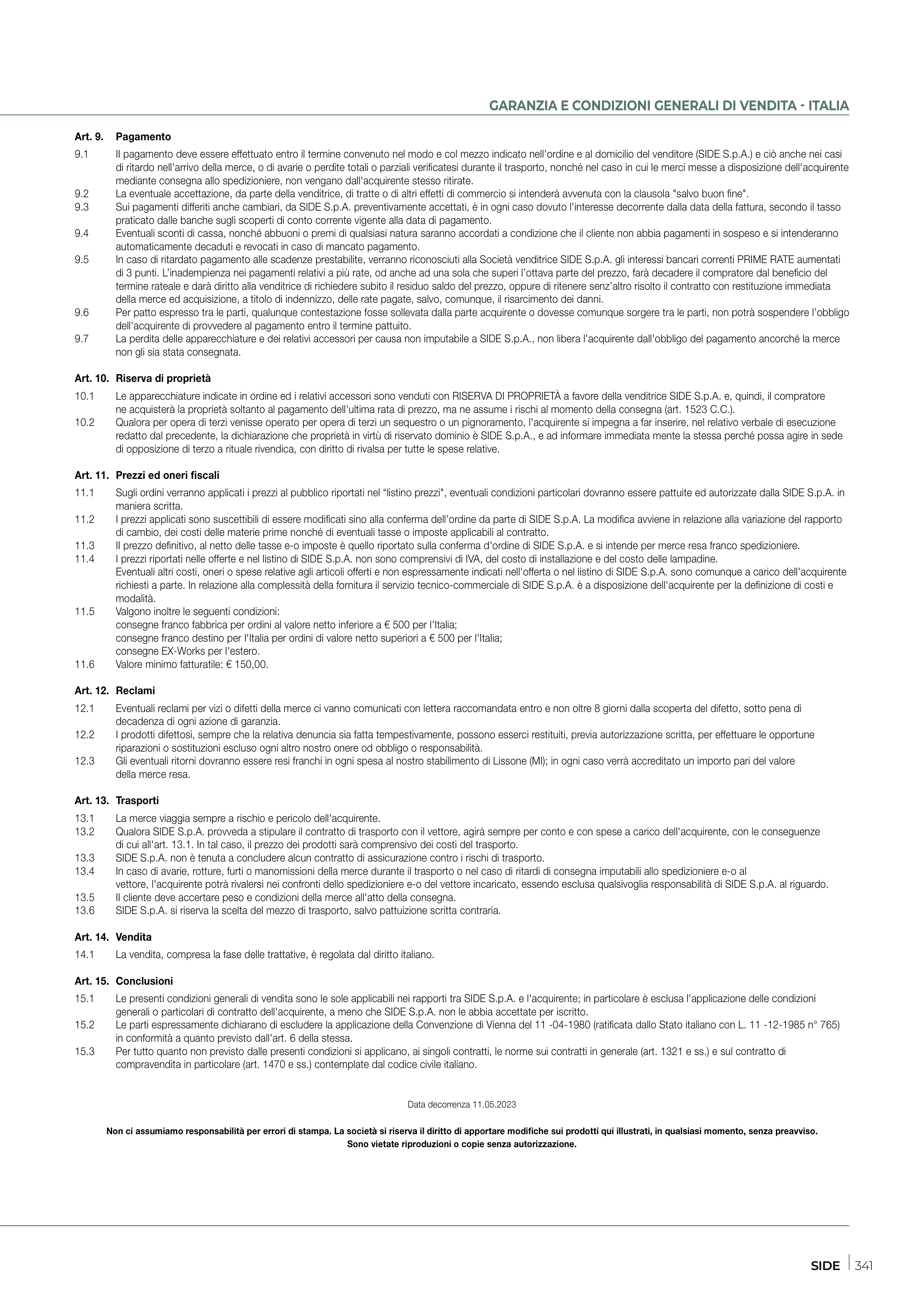 GARANZIA E CONDIZIONI GENERALI DI VENDITA - ITALIA

Art. 9. Pagamento

9.1 Il pagamento deve essere effettuato entro il termine convenuto nel modo e col mezzo indicato nell'ordine e al domicilio del venditore (SIDE S.p.A.) e ciò anche nei casi di ritardo nell'arrivo della merce, o di avarie o perdite totali o parziali verificatesi durante il trasporto, nonché nel caso in cui le merci messe a disposizione dell'acquirente mediante consegna allo spedizioniere, non vengano dall'acquirente stesso ritirate.
9.2 La eventuale accettazione, da parte della venditrice, di tratte o di altri effetti di commercio si intenderà avvenuta con la clausola "salvo buon fine".
9.3 Sui pagamenti differiti anche cambiari, da SIDE S.p.A. preventivamente accettati, è in ogni caso dovuto l'interesse decorrente dalla data della fattura, secondo il tasso praticato dalle banche sugli scoperti di conto corrente vigente alla data di pagamento.
9.4 Eventuali sconti di cassa, nonché abbuoni o premi di qualsiasi natura saranno accordati a condizione che il cliente non abbia pagamenti in sospeso e si intenderanno automaticamente decaduti e revocati in caso di mancato pagamento.
9.5 In caso di ritardato pagamento alle scadenze prestabilite, verranno riconosciuti alla Società venditrice SIDE S.p.A. gli interessi bancari correnti PRIME RATE aumentati di 3 punti. L'inadempienza nei pagamenti relativi a più rate, od anche ad una sola che superi l'ottava parte del prezzo, farà decadere il compratore dal beneficio del termine rateale e darà diritto alla venditrice di richiedere subito il residuo saldo del prezzo, oppure di ritenere senz'altro risolto il contratto con restituzione immediata della merce ed acquisizione, a titolo di indennizzo, delle rate pagate, salvo, comunque, il risarcimento dei danni.
9.6 Per patto espresso tra le parti, qualunque contestazione fosse sollevata dalla parte acquirente o dovesse comunque sorgere tra le parti, non potrà sospendere l'obbligo dell'acquirente di provvedere al pagamento entro il termine pattuito.
9.7 La perdita delle apparecchiature e dei relativi accessori per causa non imputabile a SIDE S.p.A., non libera l'acquirente dall'obbligo del pagamento ancorché la merce non gli sia stata consegnata.

Art. 10. Riserva di proprietà

10.1 Le apparecchiature indicate in ordine ed i relativi accessori sono venduti con RISERVA DI PROPRIETÀ a favore della venditrice SIDE S.p.A. e, quindi, il compratore ne acquisterà la proprietà soltanto al pagamento dell'ultima rata di prezzo, ma ne assume i rischi al momento della consegna (art. 1523 C.C.).
10.2 Qualora per opera di terzi venisse operato per opera di terzi un sequestro o un pignoramento, l'acquirente si impegna a far inserire, nel relativo verbale di esecuzione redatto dal precedente, la dichiarazione che proprietà in virtù di riservato dominio è SIDE S.p.A., e ad informare immediata mente la stessa perché possa agire in sede di opposizione di terzo a rituale rivendica, con diritto di rivalsa per tutte le spese relative.

Art. 11. Prezzi ed oneri fiscali

11.1 Sugli ordini verranno applicati i prezzi al pubblico riportati nel "listino prezzi", eventuali condizioni particolari dovranno essere pattuite ed autorizzate dalla SIDE S.p.A. in maniera scritta.
11.2 I prezzi applicati sono suscettibili di essere modificati sino alla conferma dell'ordine da parte di SIDE S.p.A. La modifica avviene in relazione alla variazione del rapporto di cambio, dei costi delle materie prime nonché di eventuali tasse o imposte applicabili al contratto.
11.3 Il prezzo definitivo, al netto delle tasse e-o imposte è quello riportato sulla conferma d'ordine di SIDE S.p.A. e si intende per merce resa franco spedizioniere.
11.4 I prezzi riportati nelle offerte e nel listino di SIDE S.p.A. non sono comprensivi di IVA, del costo di installazione e del costo delle lampadine.
Eventuali altri costi, oneri o spese relative agli articoli offerti e non espressamente indicati nell'offerta o nel listino di SIDE S.p.A. sono comunque a carico dell'acquirente richiesti a parte. In relazione alla complessità della fornitura il servizio tecnico-commerciale di SIDE S.p.A. è a disposizione dell'acquirente per la definizione di costi e modalità.
11.5 Valgono inoltre le seguenti condizioni:
consegne franco fabbrica per ordini al valore netto inferiore a € 500 per l'Italia;
consegne franco destino per l'Italia per ordini di valore netto superiori a € 500 per l'Italia;
consegne EX-Works per l'estero.
11.6 Valore minimo fatturatile: € 150,00.

Art. 12. Reclami

12.1 Eventuali reclami per vizi o difetti della merce ci vanno comunicati con lettera raccomandata entro e non oltre 8 giorni dalla scoperta del difetto, sotto pena di decadenza di ogni azione di garanzia.
12.2 I prodotti difettosi, sempre che la relativa denuncia sia fatta tempestivamente, possono esserci restituiti, previa autorizzazione scritta, per effettuare le opportune riparazioni o sostituzioni escluso ogni altro nostro onere od obbligo o responsabilità.
12.3 Gli eventuali ritorni dovranno essere resi franchi in ogni spesa al nostro stabilimento di Lissone (MI); in ogni caso verrà accreditato un importo pari del valore della merce resa.

Art. 13. Trasporti

13.1 La merce viaggia sempre a rischio e pericolo dell'acquirente.
13.2 Qualora SIDE S.p.A. provveda a stipulare il contratto di trasporto con il vettore, agirà sempre per conto e con spese a carico dell'acquirente, con le conseguenze di cui all'art. 13.1. In tal caso, il prezzo dei prodotti sarà comprensivo dei costi del trasporto.
13.3 SIDE S.p.A. non è tenuta a concludere alcun contratto di assicurazione contro i rischi di trasporto.
13.4 In caso di avarie, rotture, furti o manomissioni della merce durante il trasporto o nel caso di ritardi di consegna imputabili allo spedizioniere e-o al vettore, l'acquirente potrà rivalersi nei confronti dello spedizioniere e-o del vettore incaricato, essendo esclusa qualsivoglia responsabilità di SIDE S.p.A. al riguardo.
13.5 Il cliente deve accertare peso e condizioni della merce all'atto della consegna.
13.6 SIDE S.p.A. si riserva la scelta del mezzo di trasporto, salvo pattuizione scritta contraria.

Art. 14. Vendita

14.1 La vendita, compresa la fase delle trattative, è regolata dal diritto italiano.

Art. 15. Conclusioni

15.1 Le presenti condizioni generali di vendita sono le sole applicabili nei rapporti tra SIDE S.p.A. e l'acquirente; in particolare è esclusa l'applicazione delle condizioni generali o particolari di contratto dell'acquirente, a meno che SIDE S.p.A. non le abbia accettate per iscritto.
15.2 Le parti espressamente dichiarano di escludere la applicazione della Convenzione di Vienna del 11 -04-1980 (ratificata dallo Stato italiano con L. 11 -12-1985 n° 765) in conformità a quanto previsto dall'art. 6 della stessa.
15.3 Per tutto quanto non previsto dalle presenti condizioni si applicano, ai singoli contratti, le norme sui contratti in generale (art. 1321 e ss.) e sul contratto di compravendita in particolare (art. 1470 e ss.) contemplate dal codice civile italiano.

Data decorrenza 11.05.2023

Non ci assumiamo responsabilità per errori di stampa. La società si riserva il diritto di apportare modifiche sui prodotti qui illustrati, in qualsiasi momento, senza preavviso.
Sono vietate riproduzioni o copie senza autorizzazione.

SIDE 341